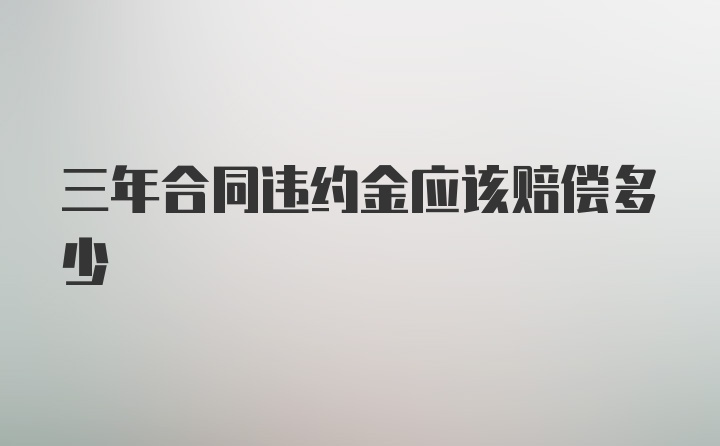 三年合同违约金应该赔偿多少